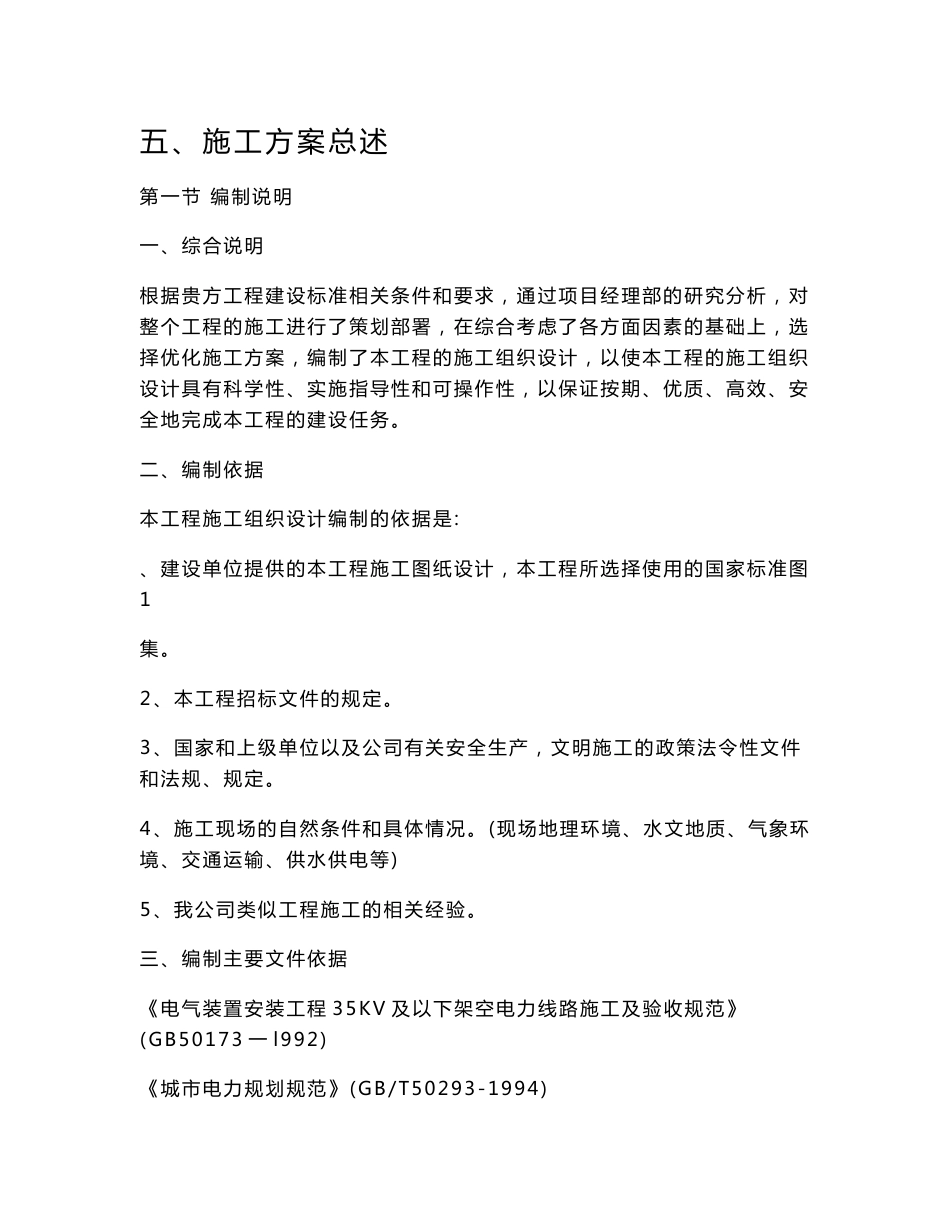 五、施工方案总述

第一节 编制说明

一、综合说明

根据贵方工程建设标准相关条件和要求，通过项目经理部的研究分析，对整个工程的施工进行了策划部署，在综合考虑了各方面因素的基础上，选择优化施工方案，编制了本工程的施工组织设计，以使本工程的施工组织设计具有科学性、实施指导性和可操作性，以保证按期、优质、高效、安全地完成本工程的建设任务。

二、编制依据

本工程施工组织设计编制的依据是:

、建设单位提供的本工程施工图纸设计，本工程所选择使用的国家标准图
1

集。

2、本工程招标文件的规定。

3、国家和上级单位以及公司有关安全生产，文明施工的政策法令性文件和法规、规定。

4、施工现场的自然条件和具体情况。(现场地理环境、水文地质、气象环境、交通运输、供水供电等)

5、我公司类似工程施工的相关经验。

三、编制主要文件依据

《电气装置安装工程 35KV 及以下架空电力线路施工及验收规范》(GB50173 一 l992)

《城市电力规划规范》(GB/T50293-1994)